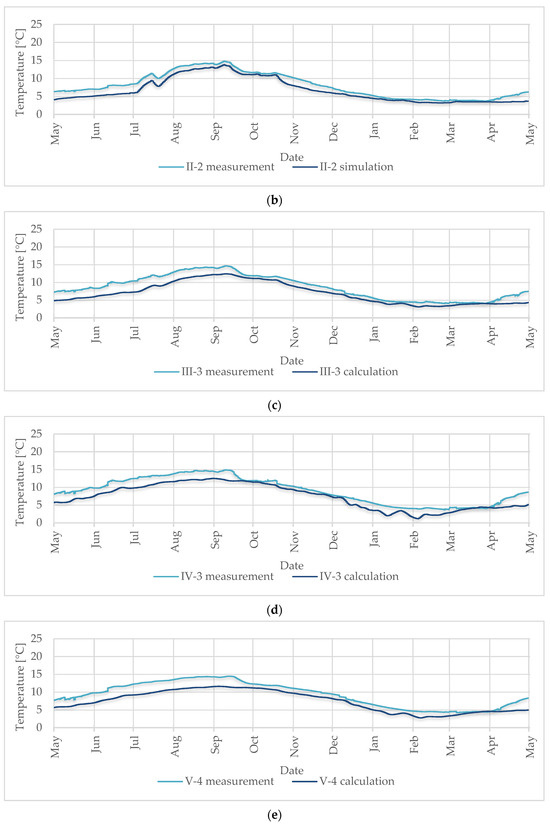 Temperature [°C]
25
20
15
10
5
0
May Jun Jul Aug Sep Oct Nov Dec Jan Feb Mar Apr May
Date
II-2 measurement II-2 simulation

(b)

Temperature [°C]
25
20
15
10
5
0
May Jun Jul Aug Sep Oct Nov Dec Jan Feb Mar Apr May
Date
III-3 measurement III-3 calculation

(c)

Temperature [°C]
25
20
15
10
5
0
May Jun Jul Aug Sep Oct Nov Dec Jan Feb Mar Apr May
Date
IV-3 measurement IV-3 calculation

(d)

Temperature [°C]
25
20
15
10
5
0
May Jun Jul Aug Sep Oct Nov Dec Jan Feb Mar Apr May
Date
V-4 measurement V-4 calculation

(e)